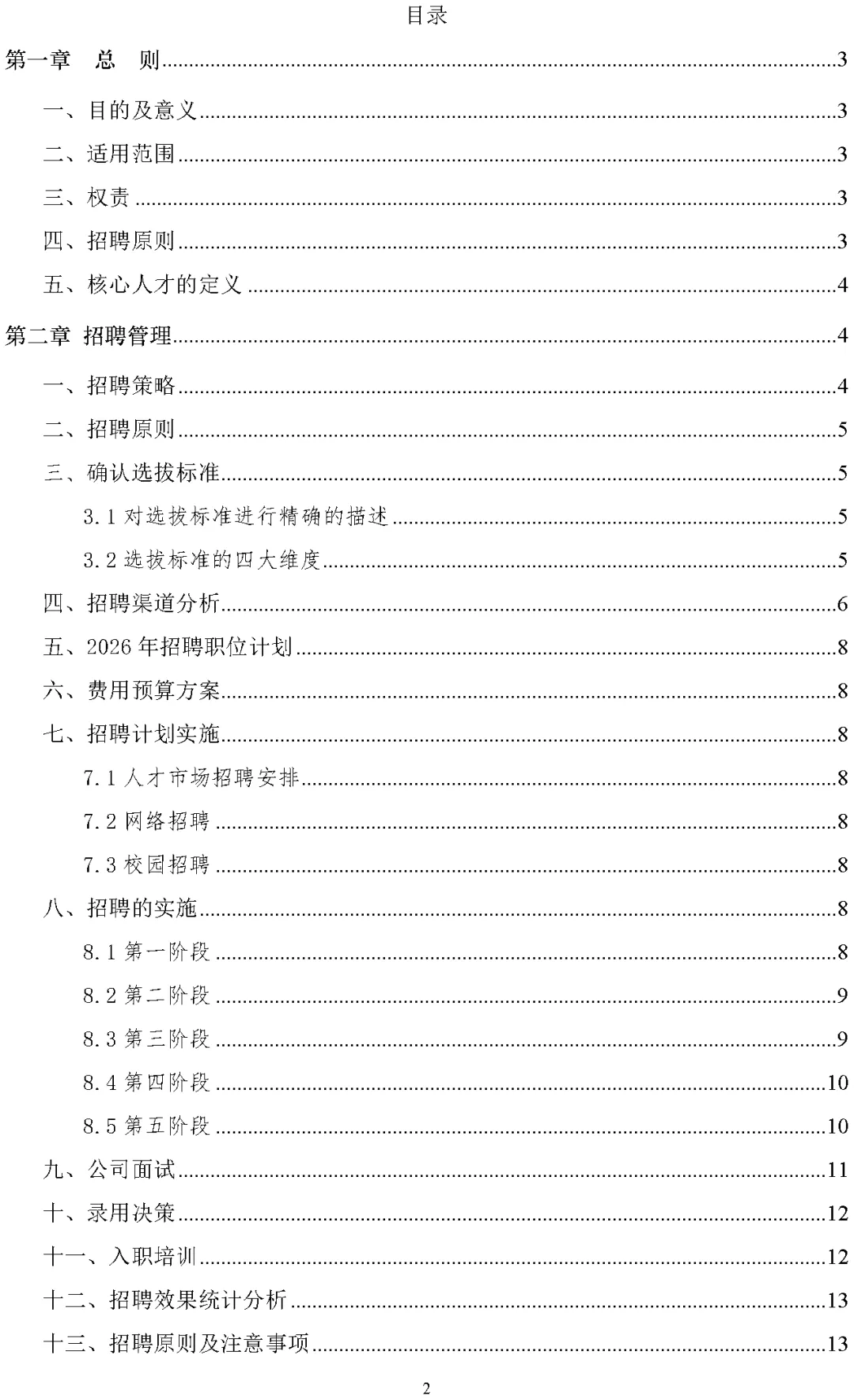 目录

第一章　总　则......3

一、目的及意义......3

二、适用范围......3

三、权责......3

四、招聘原则......3

五、核心人才的定义......4

第二章 招聘管理......4

一、招聘策略......4

二、招聘原则......5

三、确认选拔标准......5

3.1 对选拔标准进行精确的描述......5

3.2 选拔标准的四大维度......5

四、招聘渠道分析......6

五、2026 年招聘职位计划......8

六、费用预算方案......8

七、招聘计划实施......8

7.1 人才市场招聘安排......8

7.2 网络招聘......8

7.3 校园招聘......8

八、招聘的实施......8

8.1 第一阶段......8

8.2 第二阶段......9

8.3 第三阶段......9

8.4 第四阶段......10

8.5 第五阶段......10

九、公司面试......11

十、录用决策......12

十一、入职培训......12

十二、招聘效果统计分析......13

十三、招聘原则及注意事项......13

2